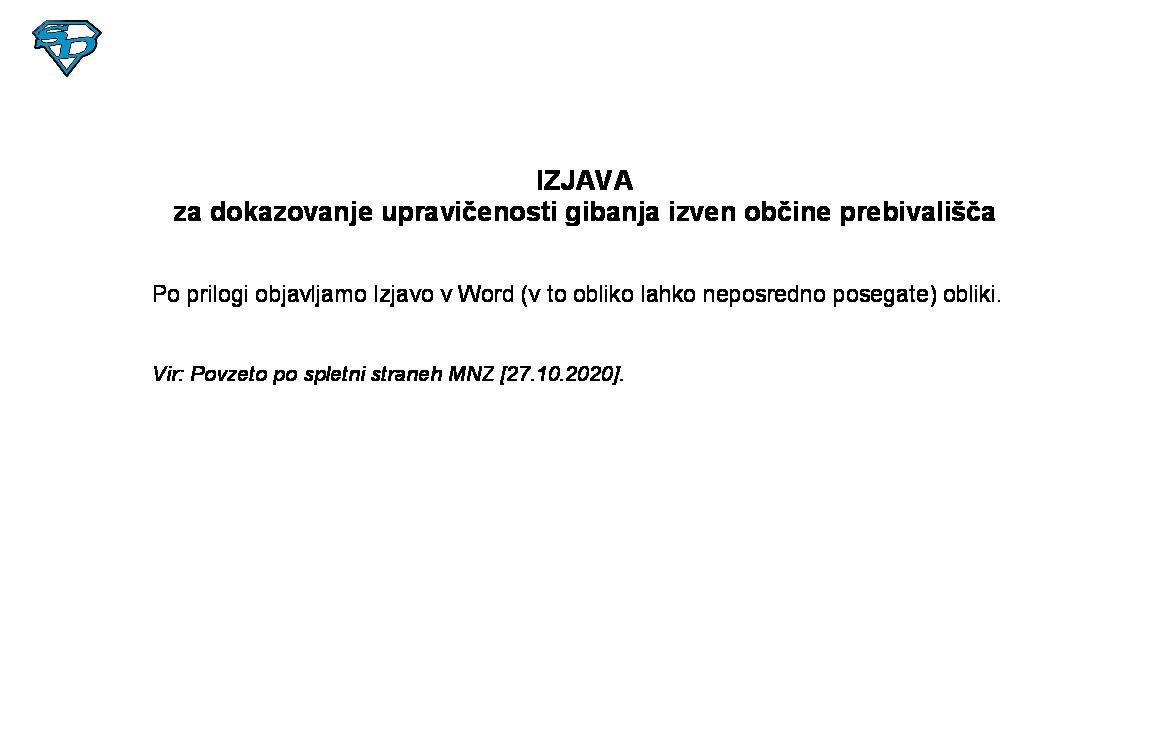 IZJAVA
za dokazovanje upravičenosti gibanja izven občine prebivališča

Po prilogi objavljamo Izjavo v Word (v to obliko lahko neposredno posegate) obliki.

Vir: Povzeto po spletni straneh MNZ [27.10.2020].